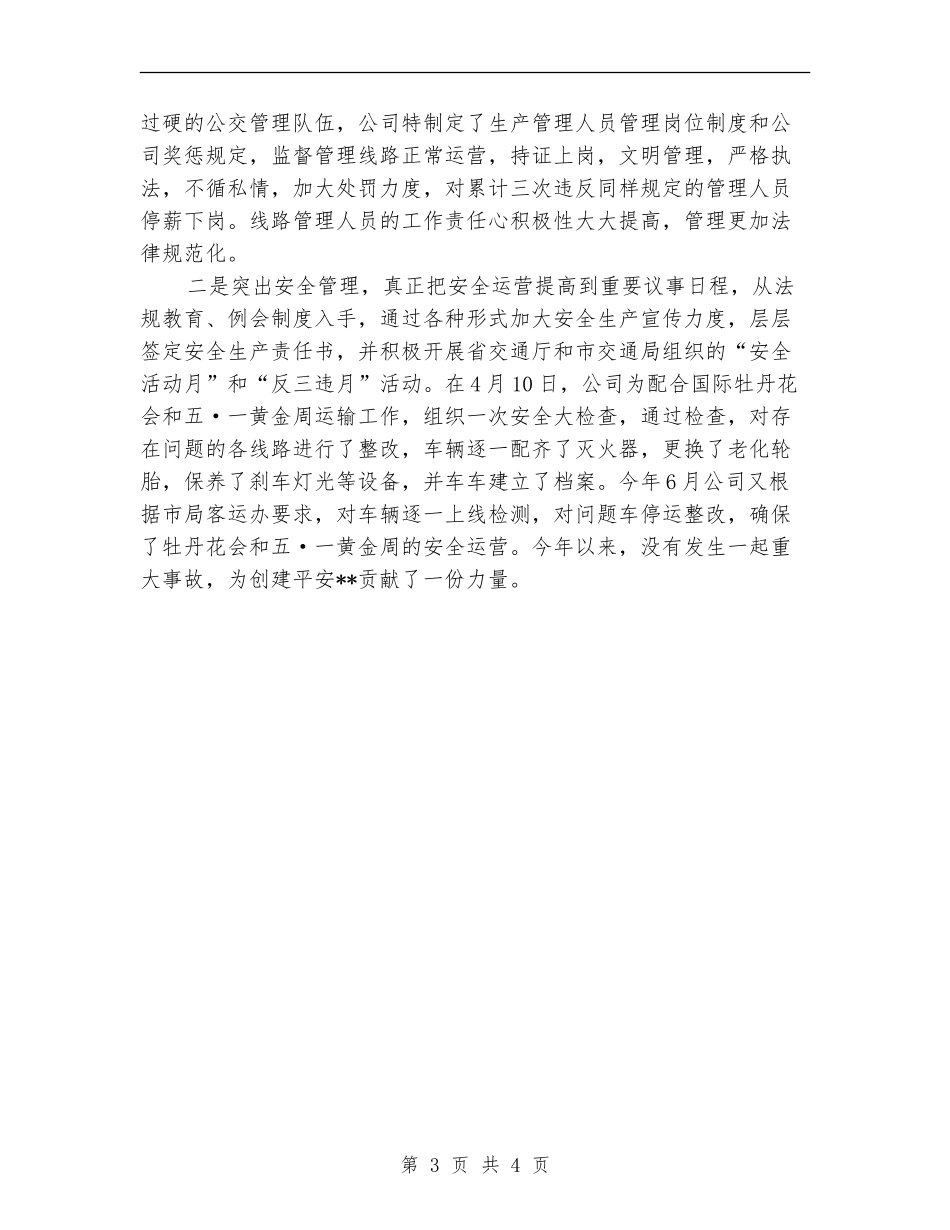 过硬的公交管理队伍，公司特制定了生产管理人员管理岗位制度和公司奖惩规定，监督管理线路正常运营，持证上岗，文明管理，严格执法，不循私情，加大处罚力度，对累计三次违反同样规定的管理人员停薪下岗。线路管理人员的工作责任心积极性大大提高，管理更加法律规范化。

二是突出安全管理，真正把安全运营提高到重要议事日程，从法规教育、例会制度入手，通过各种形式加大安全生产宣传力度，层层签定安全生产责任书，并积极开展省交通厅和市交通局组织的“安全活动月”和“反三违月”活动。在4月10日，公司为配合国际牡丹花会和五·一黄金周运输工作，组织一次安全大检查，通过检查，对存在问题的各线路进行了整改，车辆逐一配齐了灭火器，更换了老化轮胎，保养了刹车灯光等设备，并车车建立了档案。今年6月公司又根据市局客运办要求，对车辆逐一上线检测，对问题车停运整改，确保了牡丹花会和五·一黄金周的安全运营。今年以来，没有发生一起重大事故，为创建平安**贡献了一份力量。

第 3 页 共 4 页